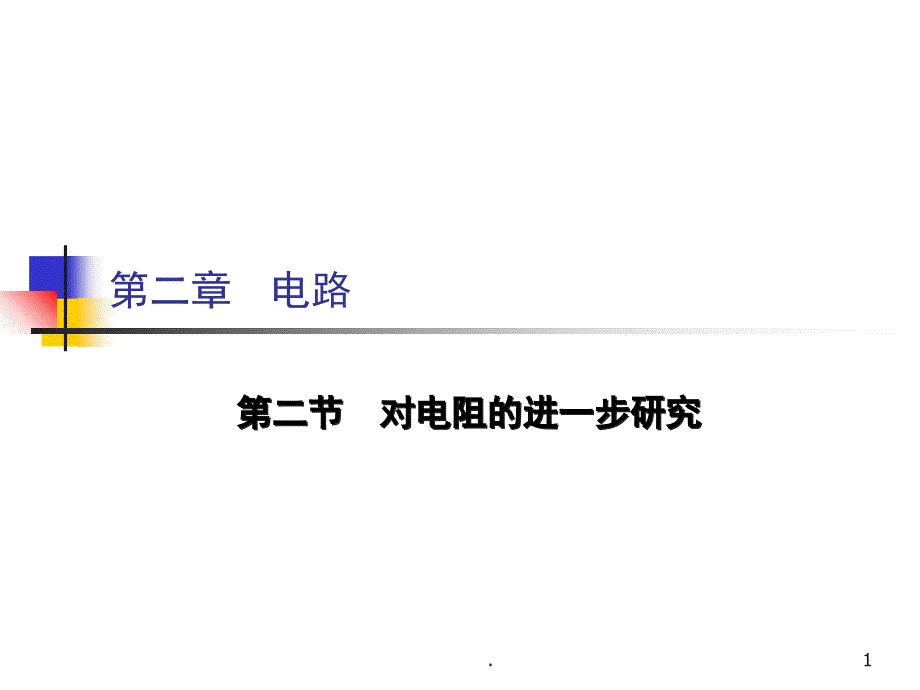 第二章　电路

第二节　对电阻的进一步研究

.

1